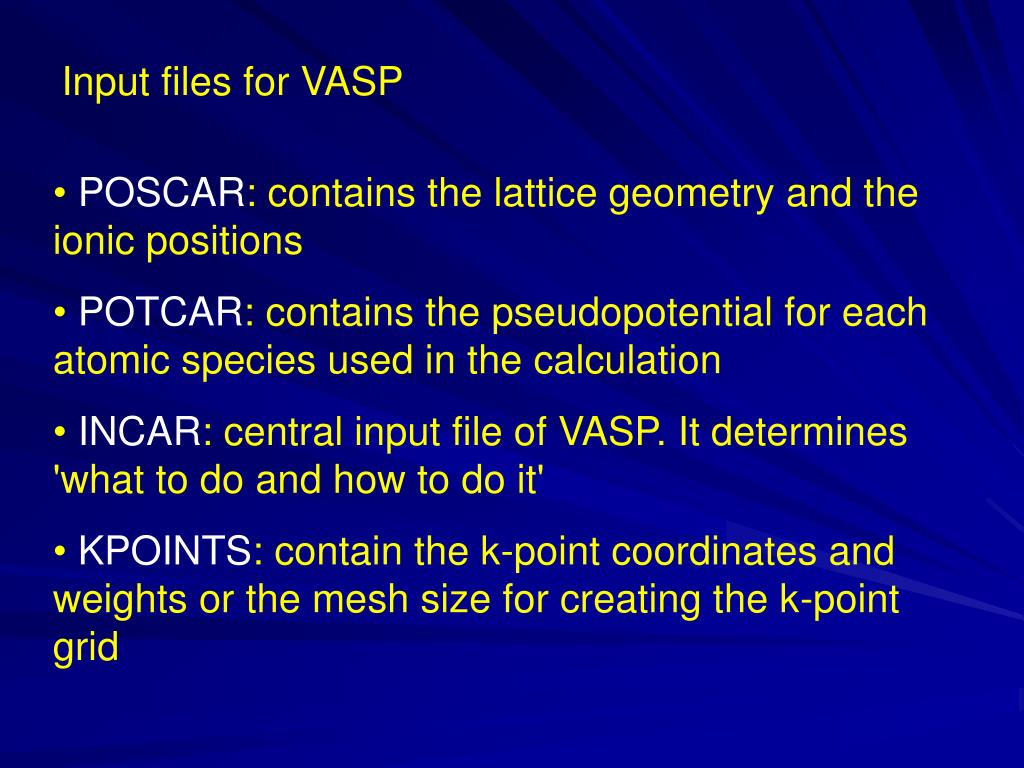 Input files for VASP

• POSCAR: contains the lattice geometry and the ionic positions

• POTCAR: contains the pseudopotential for each atomic species used in the calculation

• INCAR: central input file of VASP. It determines 'what to do and how to do it'

• KPOINTS: contain the k-point coordinates and weights or the mesh size for creating the k-point grid